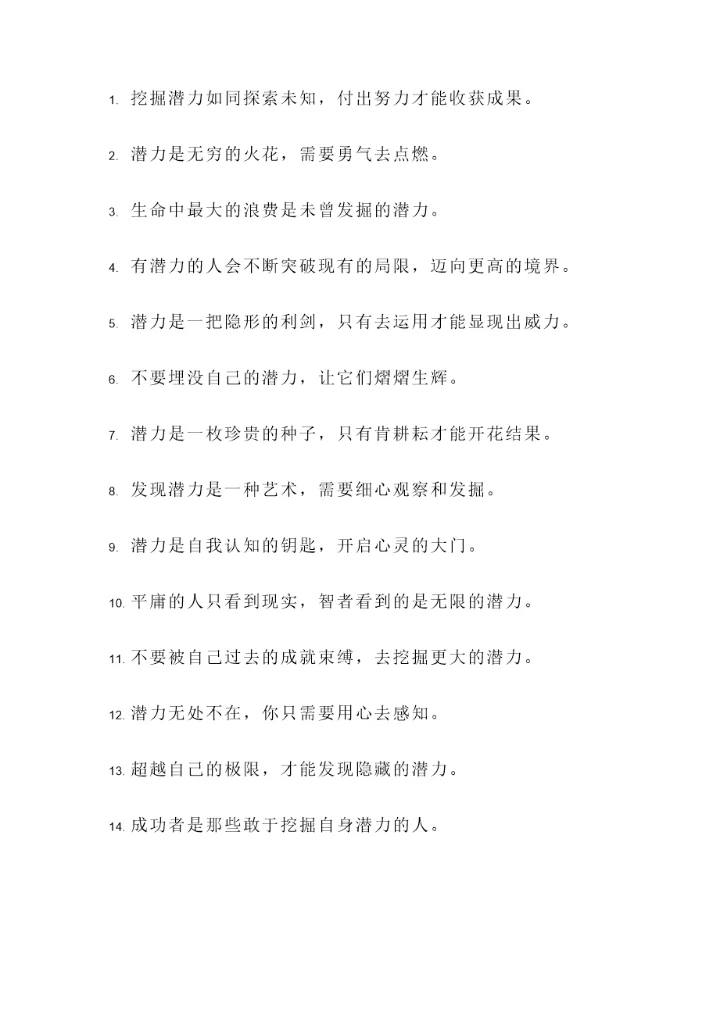 1. 挖掘潜力如同探索未知，付出努力才能收获成果。

2. 潜力是无穷的火花，需要勇气去点燃。

3. 生命中最大的浪费是未曾发掘的潜力。

4. 有潜力的人会不断突破现有的局限，迈向更高的境界。

5. 潜力是一把隐形的利剑，只有去运用才能显现出威力。

6. 不要埋没自己的潜力，让它们熠熠生辉。

7. 潜力是一枚珍贵的种子，只有肯耕耘才能开花结果。

8. 发现潜力是一种艺术，需要细心观察和发掘。

9. 潜力是自我认知的钥匙，开启心灵的大门。

10. 平庸的人只看到现实，智者看到的是无限的潜力。

11. 不要被自己过去的成就束缚，去挖掘更大的潜力。

12. 潜力无处不在，你只需要用心去感知。

13. 超越自己的极限，才能发现隐藏的潜力。

14. 成功者是那些敢于挖掘自身潜力的人。